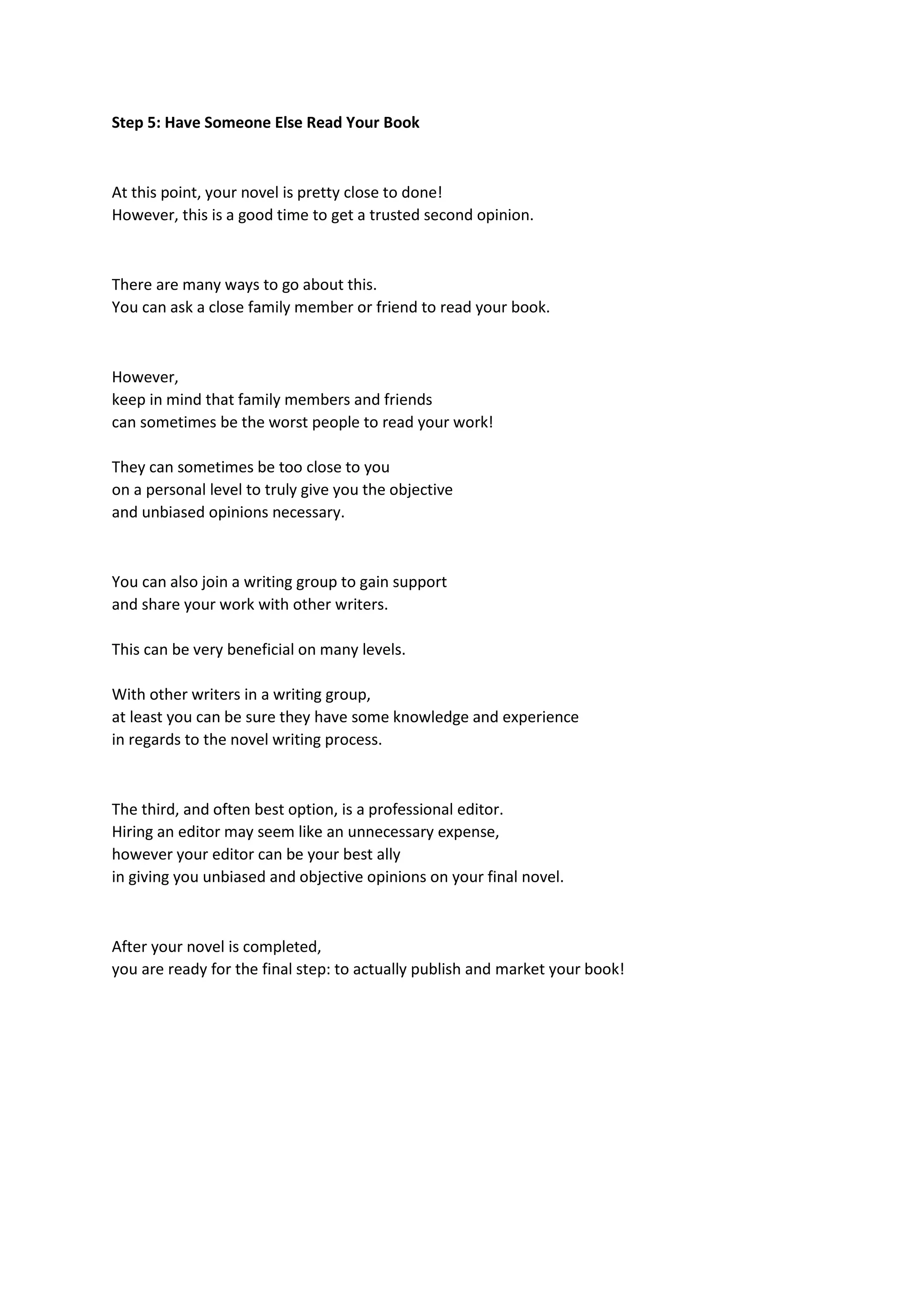 Step 5: Have Someone Else Read Your Book

At this point, your novel is pretty close to done!
However, this is a good time to get a trusted second opinion.

There are many ways to go about this.
You can ask a close family member or friend to read your book.

However,
keep in mind that family members and friends
can sometimes be the worst people to read your work!

They can sometimes be too close to you
on a personal level to truly give you the objective
and unbiased opinions necessary.

You can also join a writing group to gain support
and share your work with other writers.

This can be very beneficial on many levels.

With other writers in a writing group,
at least you can be sure they have some knowledge and experience
in regards to the novel writing process.

The third, and often best option, is a professional editor.
Hiring an editor may seem like an unnecessary expense,
however your editor can be your best ally
in giving you unbiased and objective opinions on your final novel.

After your novel is completed,
you are ready for the final step: to actually publish and market your book!